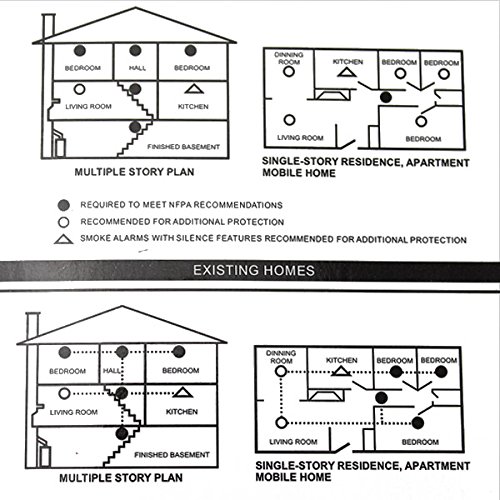 BEDROOM
HALL
BEDROOM
LIVING ROOM
KITCHEN
FINISHED BASEMENT

MULTIPLE STORY PLAN

DINNING ROOM
KITCHEN
BEDROOM
BEDROOM
LIVING ROOM
BEDROOM

SINGLE-STORY RESIDENCE, APARTMENT MOBILE HOME

REQUIRED TO MEET NFPA RECOMMENDATIONS
RECOMMENDED FOR ADDITIONAL PROTECTION
SMOKE ALARMS WITH SILENCE FEATURES RECOMMENDED FOR ADDITIONAL PROTECTION

EXISTING HOMES

BEDROOM
HALL
BEDROOM
LIVING ROOM
KITCHEN
FINISHED BASEMENT

MULTIPLE STORY PLAN

DINNING ROOM
KITCHEN
BEDROOM
BEDROOM
LIVING ROOM
BEDROOM

SINGLE-STORY RESIDENCE, APARTMENT MOBILE HOME